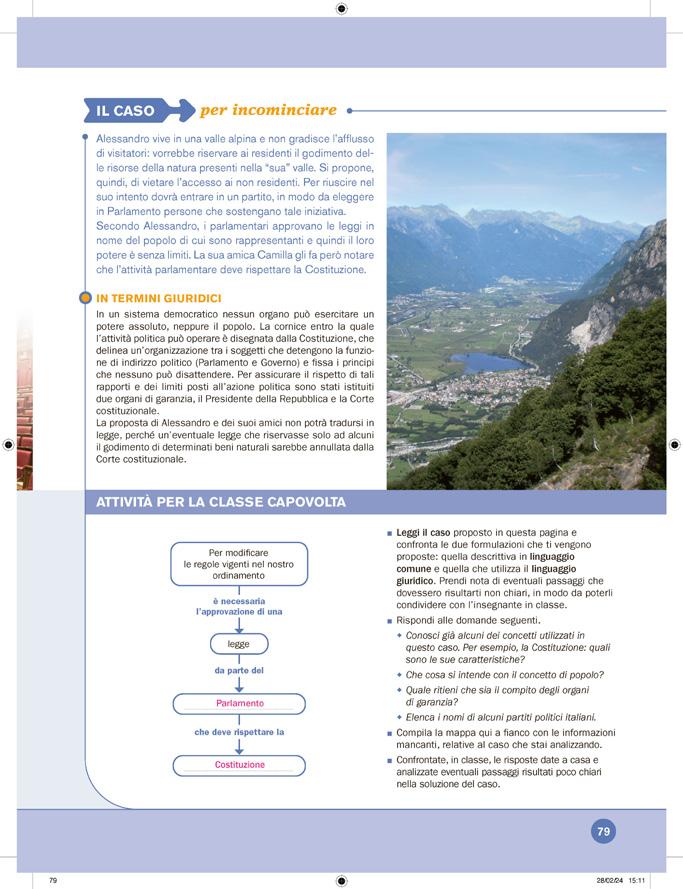 IL CASO per incominciare

Alessandro vive in una valle alpina e non gradisce l'afflusso di visitatori: vorrebbe riservare ai residenti il godimento delle risorse della natura presenti nella "sua" valle. Si propone, quindi, di vietare l'accesso ai non residenti. Per riuscire nel suo intento dovrà entrare in un partito, in modo da eleggere in Parlamento persone che sostengano tale iniziativa.
Secondo Alessandro, i parlamentari approvano le leggi in nome del popolo di cui sono rappresentanti e quindi il loro potere è senza limiti. La sua amica Camilla gli fa però notare che l'attività parlamentare deve rispettare la Costituzione.

IN TERMINI GIURIDICI

In un sistema democratico nessun organo può esercitare un potere assoluto, neppure il popolo. La cornice entro la quale l'attività politica può operare è disegnata dalla Costituzione, che delinea un'organizzazione tra i soggetti che detengono la funzione di indirizzo politico (Parlamento e Governo) e fissa i principi che nessuno può disattendere. Per assicurare il rispetto di tali rapporti e dei limiti posti all'azione politica sono stati istituiti due organi di garanzia, il Presidente della Repubblica e la Corte costituzionale.
La proposta di Alessandro e dei suoi amici non potrà tradursi in legge, perché un'eventuale legge che riservasse solo ad alcuni il godimento di determinati beni naturali sarebbe annullata dalla Corte costituzionale.

ATTIVITÀ PER LA CLASSE CAPOVOLTA

Per modificare le regole vigenti nel nostro ordinamento
è necessaria l'approvazione di una
legge
da parte del
Parlamento
che deve rispettare la
Costituzione

■ Leggi il caso proposto in questa pagina e confronta le due formulazioni che ti vengono proposte: quella descrittiva in linguaggio comune e quella che utilizza il linguaggio giuridico. Prendi nota di eventuali passaggi che dovessero risultarti non chiari, in modo da poterli condividere con l'insegnante in classe.
■ Rispondi alle domande seguenti.
◆ Conosci già alcuni dei concetti utilizzati in questo caso. Per esempio, la Costituzione: quali sono le sue caratteristiche?
◆ Che cosa si intende con il concetto di popolo?
◆ Quale ritieni che sia il compito degli organi di garanzia?
◆ Elenca i nomi di alcuni partiti politici italiani.
■ Compila la mappa qui a fianco con le informazioni mancanti, relative al caso che stai analizzando.
■ Confrontate, in classe, le risposte date a casa e analizzate eventuali passaggi risultati poco chiari nella soluzione del caso.

79

79 28/02/24 15:11